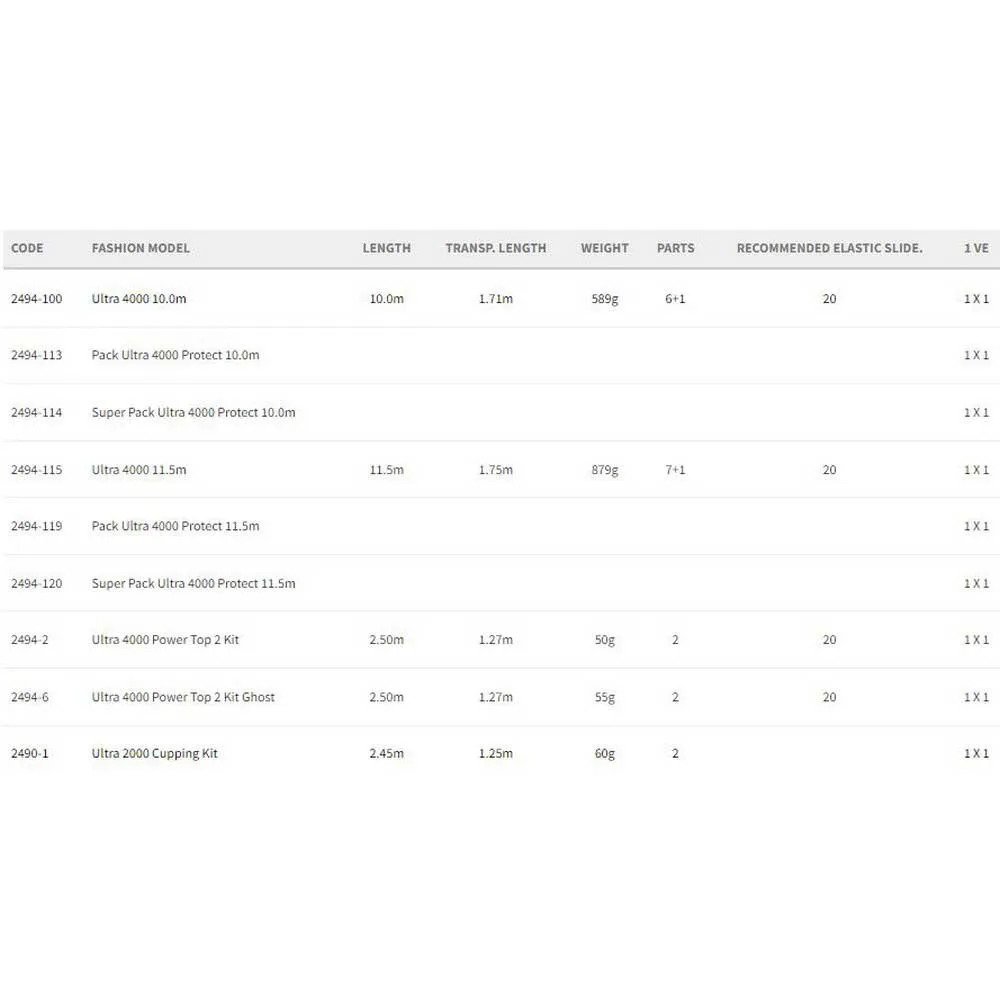 | CODE | FASHION MODEL | LENGTH | TRANSP. LENGTH | WEIGHT | PARTS | RECOMMENDED ELASTIC SLIDE. | 1 VE |
|---|---|---|---|---|---|---|---|
| 2494-100 | Ultra 4000 10.0m | 10.0m | 1.71m | 589g | 6+1 | 20 | 1 X 1 |
| 2494-113 | Pack Ultra 4000 Protect 10.0m | | | | | | 1 X 1 |
| 2494-114 | Super Pack Ultra 4000 Protect 10.0m | | | | | | 1 X 1 |
| 2494-115 | Ultra 4000 11.5m | 11.5m | 1.75m | 879g | 7+1 | 20 | 1 X 1 |
| 2494-119 | Pack Ultra 4000 Protect 11.5m | | | | | | 1 X 1 |
| 2494-120 | Super Pack Ultra 4000 Protect 11.5m | | | | | | 1 X 1 |
| 2494-2 | Ultra 4000 Power Top 2 Kit | 2.50m | 1.27m | 50g | 2 | 20 | 1 X 1 |
| 2494-6 | Ultra 4000 Power Top 2 Kit Ghost | 2.50m | 1.27m | 55g | 2 | 20 | 1 X 1 |
| 2490-1 | Ultra 2000 Cupping Kit | 2.45m | 1.25m | 60g | 2 | | 1 X 1 |